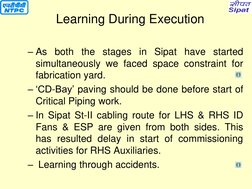 एनटीपीसी
NTPC

सीपत
Sipat

Learning During Execution

– As both the stages in Sipat have started simultaneously we faced space constraint for fabrication yard.

– 'CD-Bay' paving should be done before start of Critical Piping work.

– In Sipat St-II cabling route for LHS & RHS ID Fans & ESP are given from both sides. This has resulted delay in start of commissioning activities for RHS Auxiliaries.

– Learning through accidents.